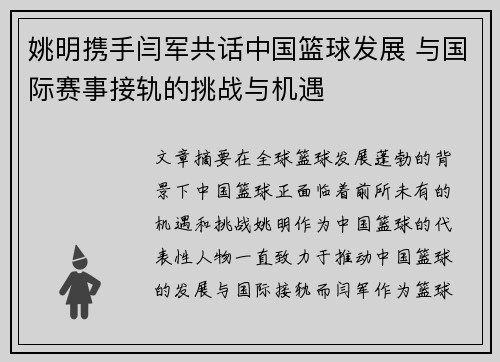 姚明携手闫军共话中国篮球发展 与国际赛事接轨的挑战与机遇

文章摘要在全球篮球发展蓬勃的背景下中国篮球正面临着前所未有的机遇和挑战姚明作为中国篮球的代表性人物一直致力于推动中国篮球的发展与国际接轨而闫军作为篮球